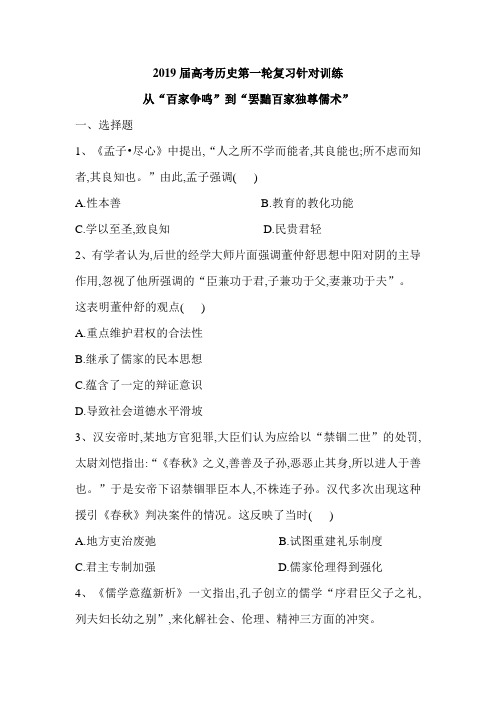 2019 届高考历史第一轮复习针对训练

从“百家争鸣”到“罢黜百家独尊儒术”

一、选择题

1、《孟子•尽心》中提出,“人之所不学而能者,其良能也;所不虑而知者,其良知也。”由此,孟子强调(　)

A.性本善　　B.教育的教化功能

C.学以至圣,致良知　　D.民贵君轻

2、有学者认为,后世的经学大师片面强调董仲舒思想中阳对阴的主导作用,忽视了他所强调的“臣兼功于君,子兼功于父,妻兼功于夫”。这表明董仲舒的观点(　)

A.重点维护君权的合法性

B.继承了儒家的民本思想

C.蕴含了一定的辩证意识

D.导致社会道德水平滑坡

3、汉安帝时,某地方官犯罪,大臣们认为应给以“禁锢二世”的处罚,太尉刘恺指出:“《春秋》之义,善善及子孙,恶恶止其身,所以进人于善也。”于是安帝下诏禁锢罪臣本人,不株连子孙。汉代多次出现这种援引《春秋》判决案件的情况。这反映了当时(　)

A.地方吏治废弛　　B.试图重建礼乐制度

C.君主专制加强　　D.儒家伦理得到强化

4、《儒学意蕴新析》一文指出,孔子创立的儒学“序君臣父子之礼,列夫妇长幼之别”,来化解社会、伦理、精神三方面的冲突。